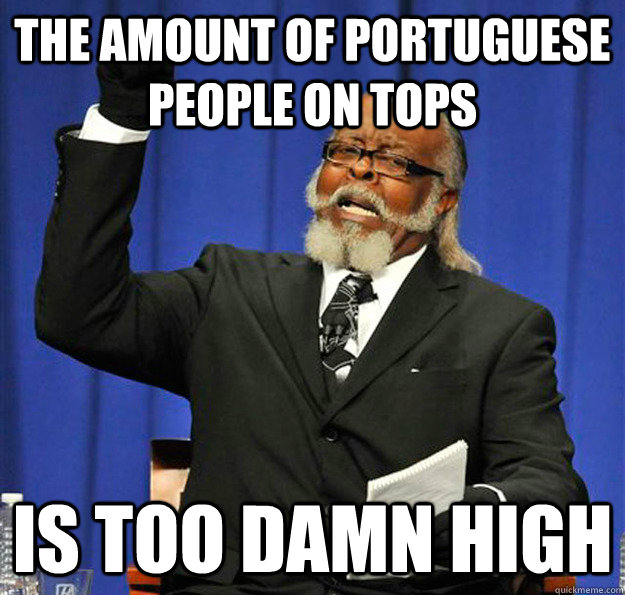 THE AMOUNT OF PORTUGUESE PEOPLE ON TOPS

IS TOO DAMN HIGH

quickmeme.com